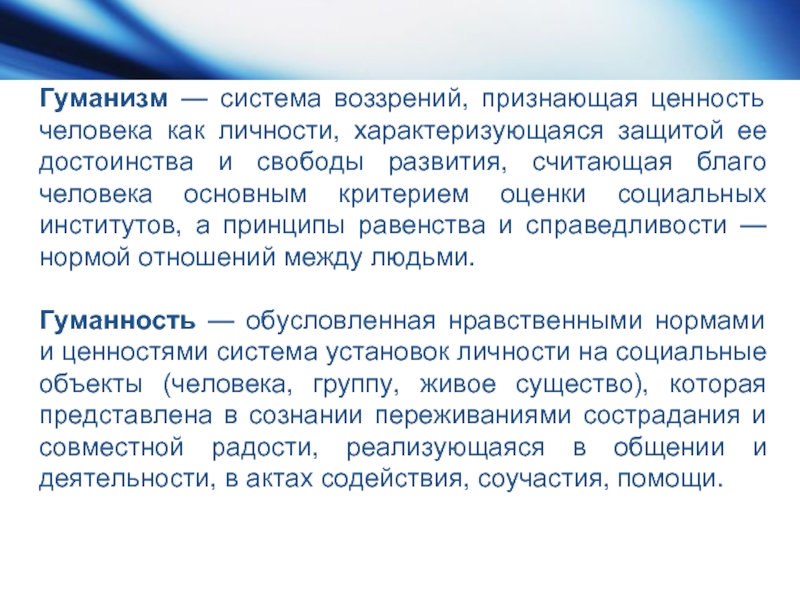 Гуманизм — система воззрений, признающая ценность человека как личности, характеризующаяся защитой ее достоинства и свободы развития, считающая благо человека основным критерием оценки социальных институтов, а принципы равенства и справедливости — нормой отношений между людьми.

Гуманность — обусловленная нравственными нормами и ценностями система установок личности на социальные объекты (человека, группу, живое существо), которая представлена в сознании переживаниями сострадания и совместной радости, реализующаяся в общении и деятельности, в актах содействия, соучастия, помощи.